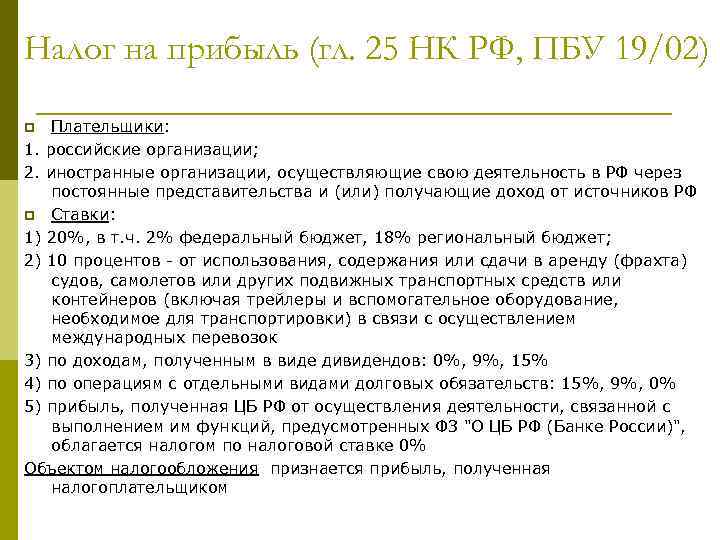 Налог на прибыль (гл. 25 НК РФ, ПБУ 19/02)

Плательщики:
1. российские организации;
2. иностранные организации, осуществляющие свою деятельность в РФ через постоянные представительства и (или) получающие доход от источников РФ

Ставки:
1) 20%, в т.ч. 2% федеральный бюджет, 18% региональный бюджет;
2) 10 процентов - от использования, содержания или сдачи в аренду (фрахта) судов, самолетов или других подвижных транспортных средств или контейнеров (включая трейлеры и вспомогательное оборудование, необходимое для транспортировки) в связи с осуществлением международных перевозок
3) по доходам, полученным в виде дивидендов: 0%, 9%, 15%
4) по операциям с отдельными видами долговых обязательств: 15%, 9%, 0%
5) прибыль, полученная ЦБ РФ от осуществления деятельности, связанной с выполнением им функций, предусмотренных ФЗ "О ЦБ РФ (Банке России)", облагается налогом по налоговой ставке 0%
Объектом налогообложения признается прибыль, полученная налогоплательщиком